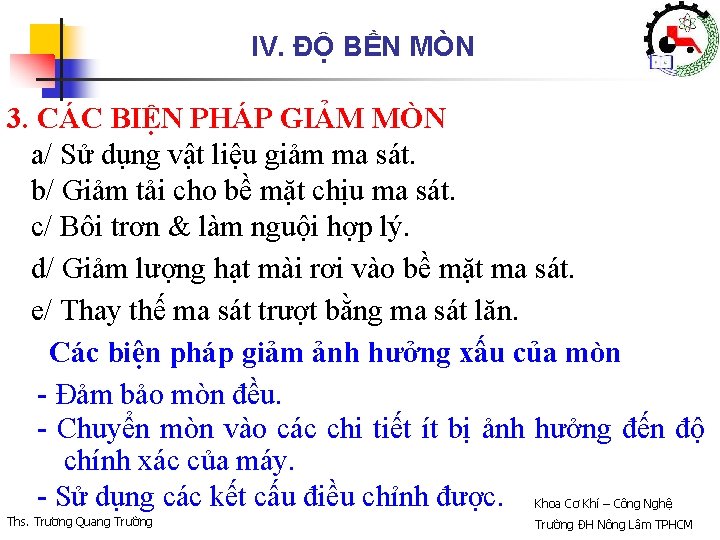 IV. ĐỘ BỀN MÒN

3. CÁC BIỆN PHÁP GIẢM MÒN

a/ Sử dụng vật liệu giảm ma sát.

b/ Giảm tải cho bề mặt chịu ma sát.

c/ Bôi trơn & làm nguội hợp lý.

d/ Giảm lượng hạt mài rơi vào bề mặt ma sát.

e/ Thay thế ma sát trượt bằng ma sát lăn.

Các biện pháp giảm ảnh hưởng xấu của mòn

- Đảm bảo mòn đều.

- Chuyển mòn vào các chi tiết ít bị ảnh hưởng đến độ chính xác của máy.

- Sử dụng các kết cấu điều chỉnh được.

Ths. Trương Quang Trường

Khoa Cơ Khí – Công Nghệ
Trường ĐH Nông Lâm TPHCM